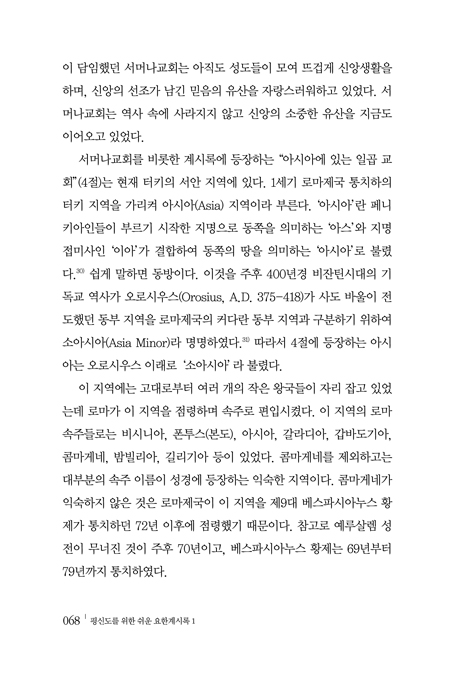 이 담임했던 서머나교회는 아직도 성도들이 모여 뜨겁게 신앙생활을 하며, 신앙의 선조가 남긴 믿음의 유산을 자랑스러워하고 있었다. 서머나교회는 역사 속에 사라지지 않고 신앙의 소중한 유산을 지금도 이어오고 있었다.

서머나교회를 비롯한 계시록에 등장하는 "아시아에 있는 일곱 교회"(4절)는 현재 터키의 서안 지역에 있다. 1세기 로마제국 통치하의 터키 지역을 가리켜 아시아(Asia) 지역이라 부른다. '아시아'란 페니키아인들이 부르기 시작한 지명으로 동쪽을 의미하는 '아스'와 지명 접미사인 '이아'가 결합하여 동쪽의 땅을 의미하는 '아시아'로 불렸다.$^{30)}$ 쉽게 말하면 동방이다. 이것을 주후 400년경 비잔틴시대의 기독교 역사가 오로시우스(Orosius, A.D. 375-418)가 사도 바울이 전도했던 동부 지역을 로마제국의 커다란 동부 지역과 구분하기 위하여 소아시아(Asia Minor)라 명명하였다.$^{31)}$ 따라서 4절에 등장하는 아시아는 오로시우스 이래로 '소아시아'라 불렸다.

이 지역에는 고대로부터 여러 개의 작은 왕국들이 자리 잡고 있었는데 로마가 이 지역을 점령하며 속주로 편입시켰다. 이 지역의 로마 속주들로는 비시니아, 폰투스(본도), 아시아, 갈라디아, 갑바도기아, 콤마게네, 밤빌리아, 길리기아 등이 있었다. 콤마게네를 제외하고는 대부분의 속주 이름이 성경에 등장하는 익숙한 지역이다. 콤마게네가 익숙하지 않은 것은 로마제국이 이 지역을 제9대 베스파시아누스 황제가 통치하던 72년 이후에 점령했기 때문이다. 참고로 예루살렘 성전이 무너진 것이 주후 70년이고, 베스파시아누스 황제는 69년부터 79년까지 통치하였다.

068 | 평신도를 위한 쉬운 요한계시록 1